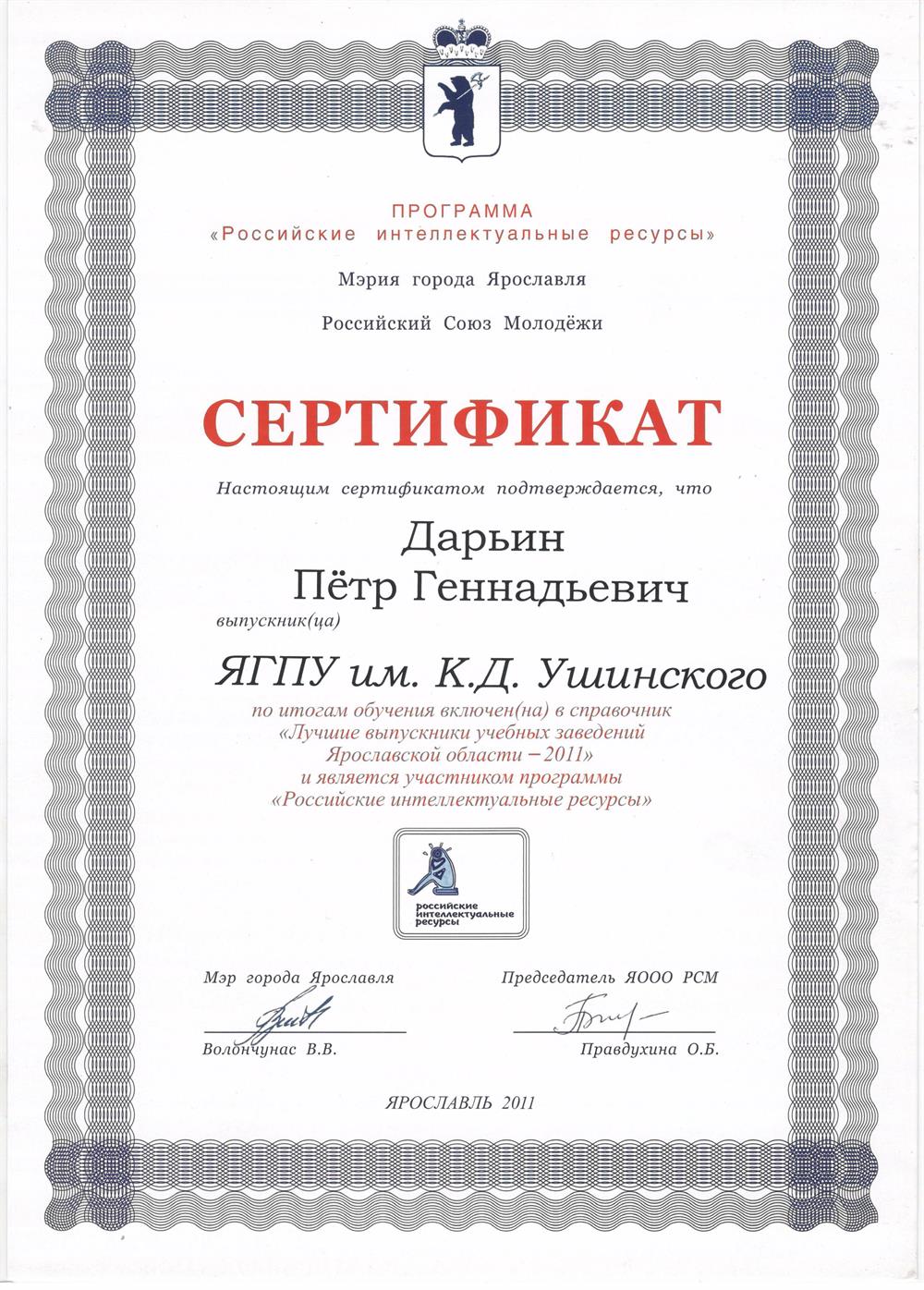 ПРОГРАММА
«Российские интеллектуальные ресурсы»

Мэрия города Ярославля

Российский Союз Молодёжи

СЕРТИФИКАТ

Настоящим сертификатом подтверждается, что

Дарьин
Пётр Геннадьевич

выпускник(ца)

ЯГПУ им. К.Д. Ушинского

по итогам обучения включен(на) в справочник «Лучшие выпускники учебных заведений Ярославской области – 2011» и является участником программы «Российские интеллектуальные ресурсы»

российские интеллектуальные ресурсы

Мэр города Ярославля

Волончунас В.В.

Председатель ЯООО РСМ

Правдухина О.Б.

ЯРОСЛАВЛЬ 2011